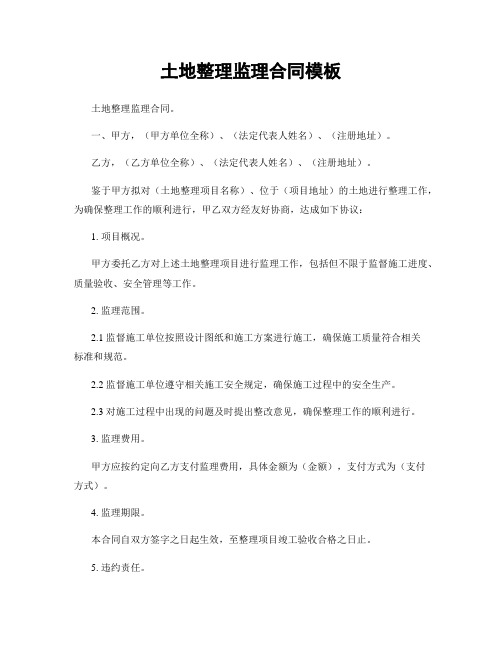 土地整理监理合同模板

土地整理监理合同。

一、甲方，（甲方单位全称）、（法定代表人姓名）、（注册地址）。

乙方，（乙方单位全称）、（法定代表人姓名）、（注册地址）。

鉴于甲方拟对（土地整理项目名称）、位于（项目地址）的土地进行整理工作，为确保整理工作的顺利进行，甲乙双方经友好协商，达成如下协议：

1. 项目概况。

甲方委托乙方对上述土地整理项目进行监理工作，包括但不限于监督施工进度、质量验收、安全管理等工作。

2. 监理范围。

2.1 监督施工单位按照设计图纸和施工方案进行施工，确保施工质量符合相关标准和规范。

2.2 监督施工单位遵守相关施工安全规定，确保施工过程中的安全生产。

2.3 对施工过程中出现的问题及时提出整改意见，确保整理工作的顺利进行。

3. 监理费用。

甲方应按约定向乙方支付监理费用，具体金额为（金额），支付方式为（支付方式）。

4. 监理期限。

本合同自双方签字之日起生效，至整理项目竣工验收合格之日止。

5. 违约责任。